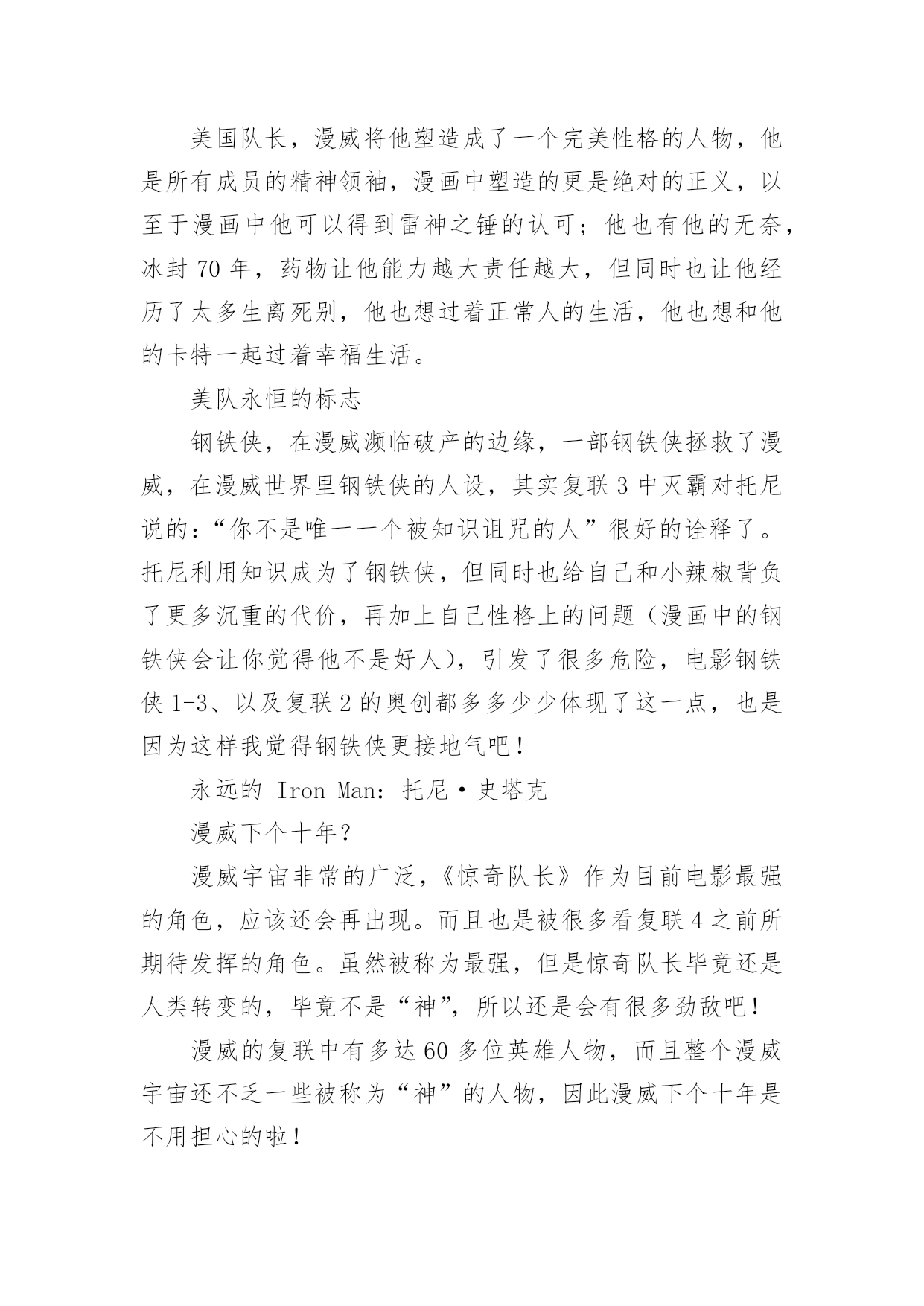 美国队长，漫威将他塑造成了一个完美性格的人物，他是所有成员的精神领袖，漫画中塑造的更是绝对的正义，以至于漫画中他可以得到雷神之锤的认可；他也有他的无奈，冰封 70 年，药物让他能力越大责任越大，但同时也让他经历了太多生离死别，他也想过着正常人的生活，他也想和他的卡特一起过着幸福生活。

美队永恒的标志

钢铁侠，在漫威濒临破产的边缘，一部钢铁侠拯救了漫威，在漫威世界里钢铁侠的人设，其实复联 3 中灭霸对托尼说的：“你不是唯一一个被知识诅咒的人”很好的诠释了。托尼利用知识成为了钢铁侠，但同时也给自己和小辣椒背负了更多沉重的代价，再加上自己性格上的问题（漫画中的钢铁侠会让你觉得他不是好人），引发了很多危险，电影钢铁侠 1-3、以及复联 2 的奥创都多多少少体现了这一点，也是因为这样我觉得钢铁侠更接地气吧！

永远的 Iron Man：托尼·史塔克

漫威下个十年？

漫威宇宙非常的广泛，《惊奇队长》作为目前电影最强的角色，应该还会再出现。而且也是被很多看复联 4 之前所期待发挥的角色。虽然被称为最强，但是惊奇队长毕竟还是人类转变的，毕竟不是“神”，所以还是会有很多劲敌吧！

漫威的复联中有多达 60 多位英雄人物，而且整个漫威宇宙还不乏一些被称为“神”的人物，因此漫威下个十年是不用担心的啦！